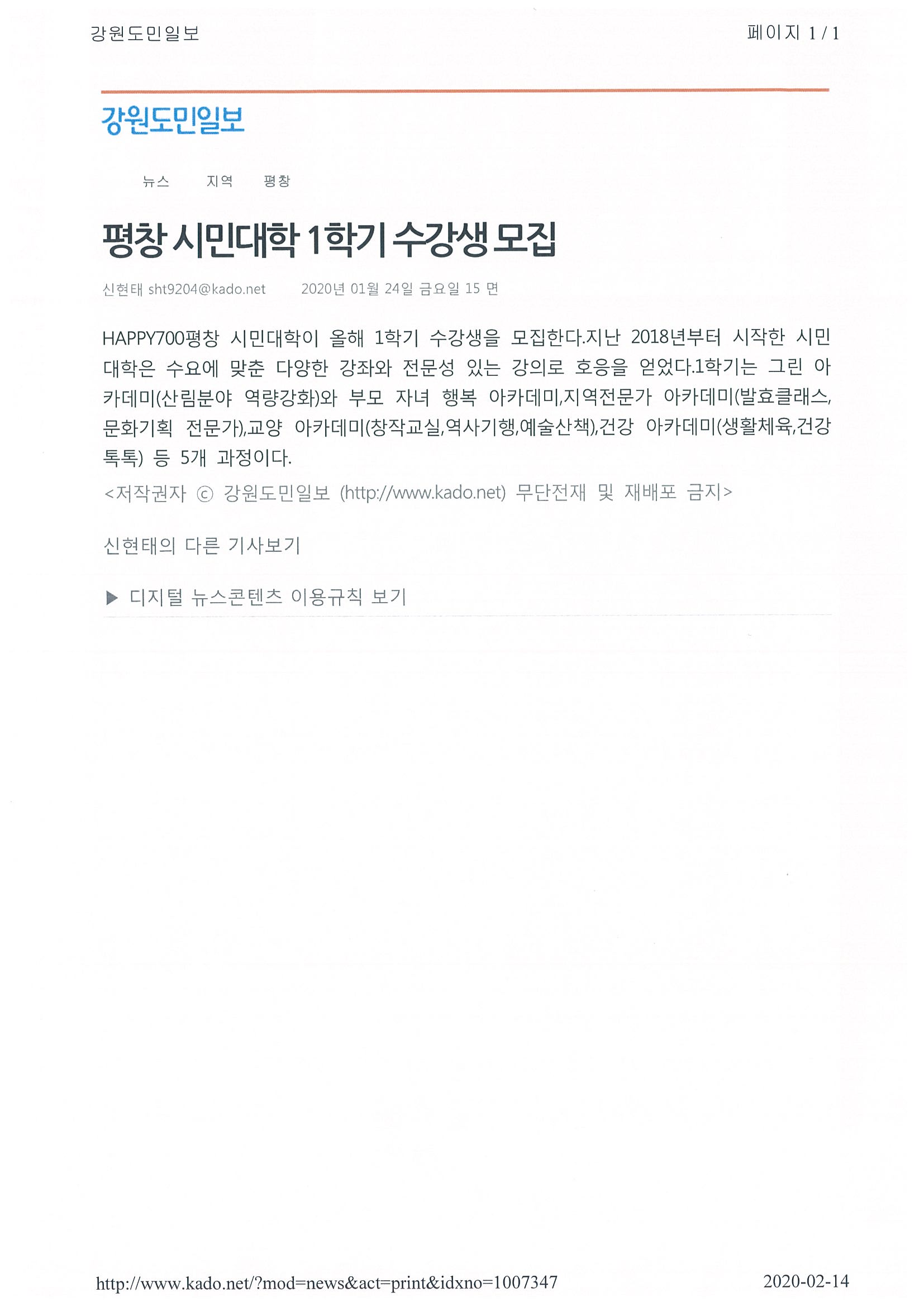 강원도민일보

페이지 1 / 1

강원도민일보

뉴스 지역 평창

평창 시민대학 1학기 수강생 모집

신현태 sht9204@kado.net 2020년 01월 24일 금요일 15 면

HAPPY700평창 시민대학이 올해 1학기 수강생을 모집한다.지난 2018년부터 시작한 시민대학은 수요에 맞춘 다양한 강좌와 전문성 있는 강의로 호응을 얻었다.1학기는 그린 아카데미(산림분야 역량강화)와 부모 자녀 행복 아카데미,지역전문가 아카데미(발효클래스,문화기획 전문가),교양 아카데미(창작교실,역사기행,예술산책),건강 아카데미(생활체육,건강톡톡) 등 5개 과정이다.

<저작권자 ⓒ 강원도민일보 (http://www.kado.net) 무단전재 및 재배포 금지>

신현태의 다른 기사보기

▶ 디지털 뉴스콘텐츠 이용규칙 보기

http://www.kado.net/?mod=news&act=print&idxno=1007347

2020-02-14